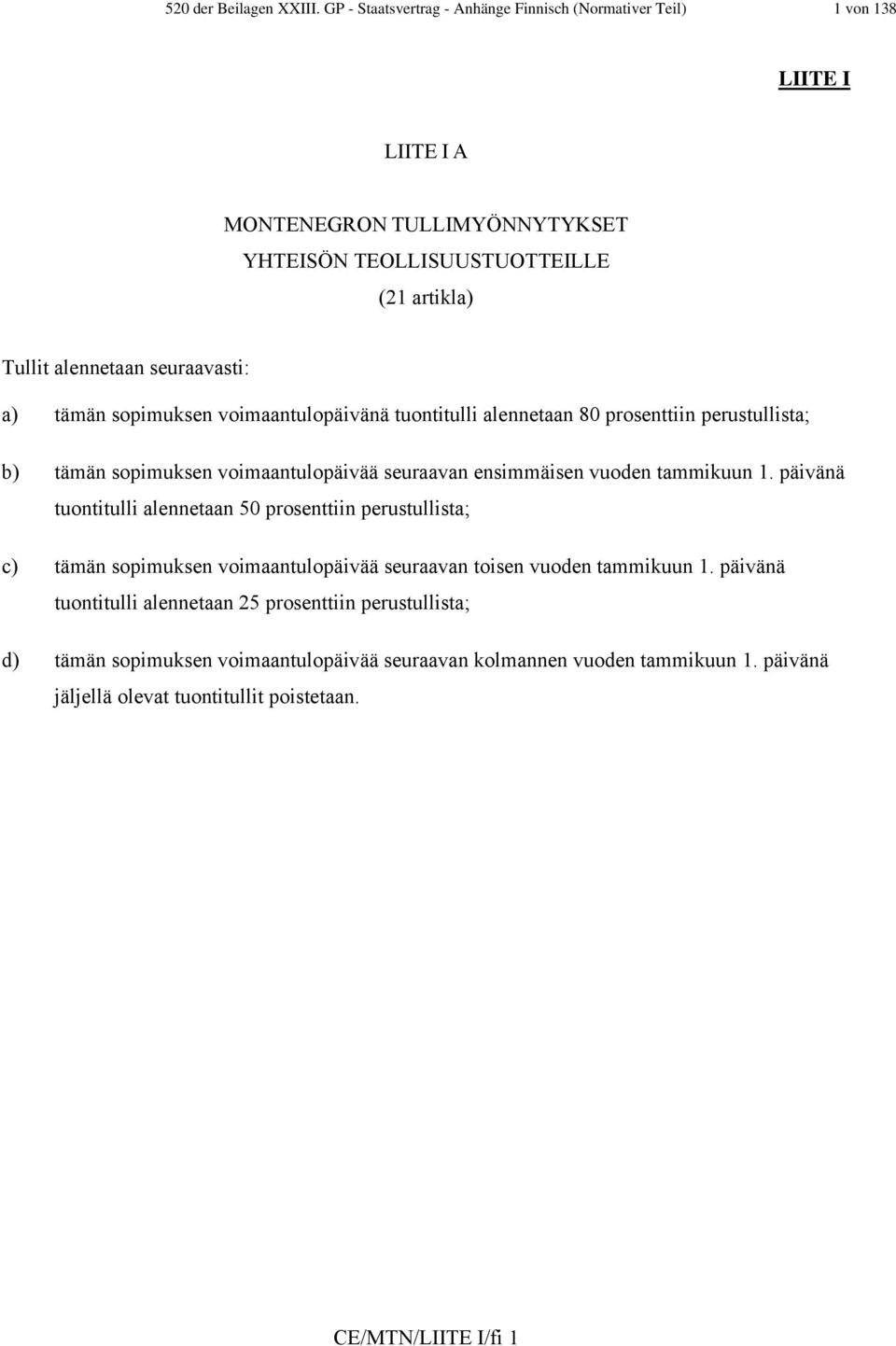 520 der Beilagen XXIII. GP - Staatsvertrag - Anhänge Finnisch (Normativer Teil) 1 von 138

LIITE I

LIITE I A

MONTENEGRON TULLIMYÖNNYTYKSET YHTEISÖN TEOLLISUUSTUOTTEILLE (21 artikla)

Tullit alennetaan seuraavasti:

a) tämän sopimuksen voimaantulopäivänä tuontitulli alennetaan 80 prosenttiin perustullista;

b) tämän sopimuksen voimaantulopäivää seuraavan ensimmäisen vuoden tammikuun 1. päivänä tuontitulli alennetaan 50 prosenttiin perustullista;

c) tämän sopimuksen voimaantulopäivää seuraavan toisen vuoden tammikuun 1. päivänä tuontitulli alennetaan 25 prosenttiin perustullista;

d) tämän sopimuksen voimaantulopäivää seuraavan kolmannen vuoden tammikuun 1. päivänä jäljellä olevat tuontitullit poistetaan.

CE/MTN/LIITE I/fi 1